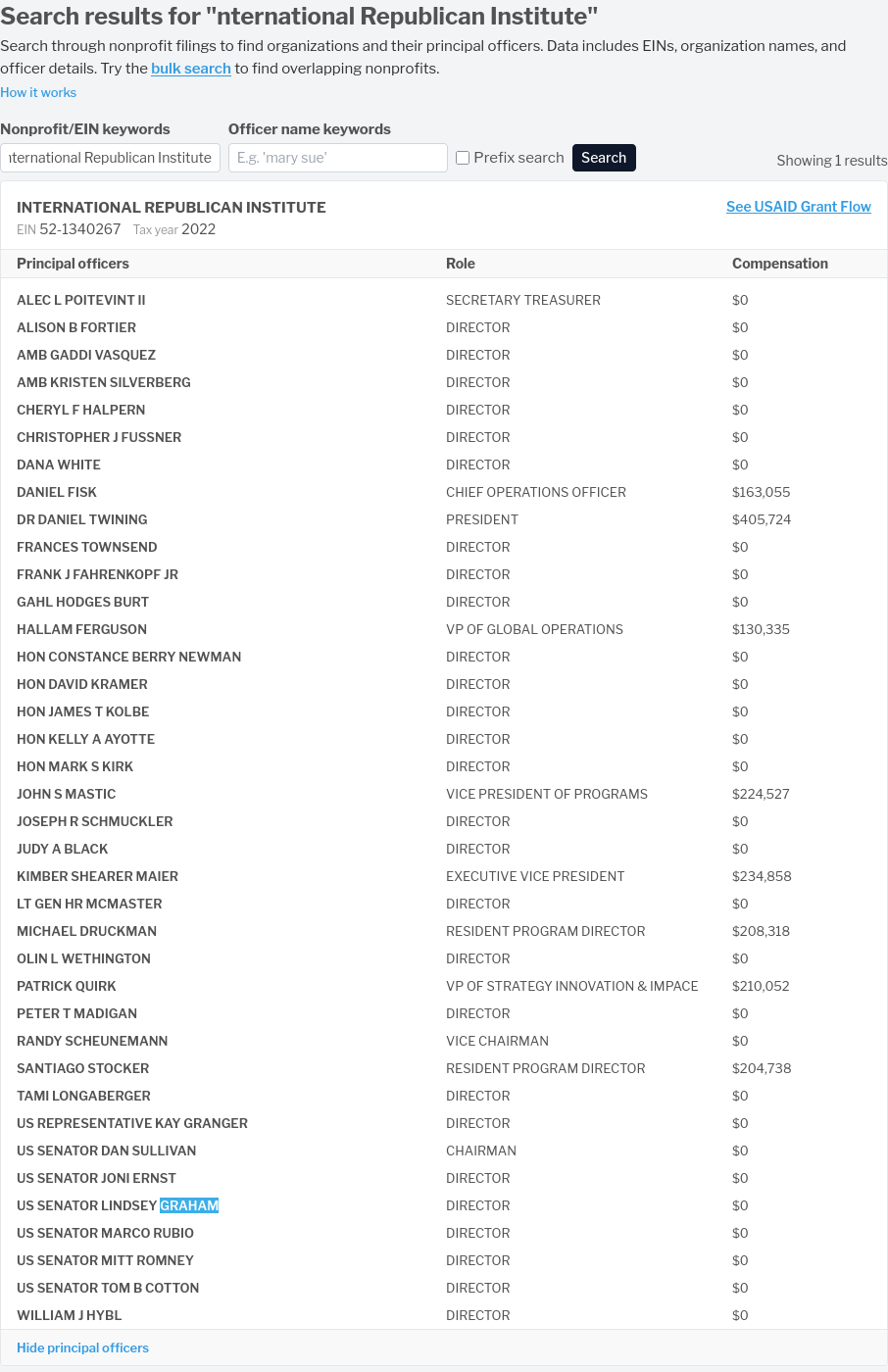 Search results for "nternational Republican Institute"

Search through nonprofit filings to find organizations and their principal officers. Data includes EINs, organization names, and officer details. Try the bulk search to find overlapping nonprofits.

How it works

Nonprofit/EIN keywords
ıternational Republican Institute

Officer name keywords
E.g. 'mary sue'

Prefix search
Search

Showing 1 results

INTERNATIONAL REPUBLICAN INSTITUTE
EIN 52-1340267 Tax year 2022

See USAID Grant Flow

| Principal officers | Role | Compensation |
|---|---|---|
| ALEC L POITEVINT II | SECRETARY TREASURER | $0 |
| ALISON B FORTIER | DIRECTOR | $0 |
| AMB GADDI VASQUEZ | DIRECTOR | $0 |
| AMB KRISTEN SILVERBERG | DIRECTOR | $0 |
| CHERYL F HALPERN | DIRECTOR | $0 |
| CHRISTOPHER J FUSSNER | DIRECTOR | $0 |
| DANA WHITE | DIRECTOR | $0 |
| DANIEL FISK | CHIEF OPERATIONS OFFICER | $163,055 |
| DR DANIEL TWINING | PRESIDENT | $405,724 |
| FRANCES TOWNSEND | DIRECTOR | $0 |
| FRANK J FAHRENKOPF JR | DIRECTOR | $0 |
| GAHL HODGES BURT | DIRECTOR | $0 |
| HALLAM FERGUSON | VP OF GLOBAL OPERATIONS | $130,335 |
| HON CONSTANCE BERRY NEWMAN | DIRECTOR | $0 |
| HON DAVID KRAMER | DIRECTOR | $0 |
| HON JAMES T KOLBE | DIRECTOR | $0 |
| HON KELLY A AYOTTE | DIRECTOR | $0 |
| HON MARK S KIRK | DIRECTOR | $0 |
| JOHN S MASTIC | VICE PRESIDENT OF PROGRAMS | $224,527 |
| JOSEPH R SCHMUCKLER | DIRECTOR | $0 |
| JUDY A BLACK | DIRECTOR | $0 |
| KIMBER SHEARER MAIER | EXECUTIVE VICE PRESIDENT | $234,858 |
| LT GEN HR MCMASTER | DIRECTOR | $0 |
| MICHAEL DRUCKMAN | RESIDENT PROGRAM DIRECTOR | $208,318 |
| OLIN L WETHINGTON | DIRECTOR | $0 |
| PATRICK QUIRK | VP OF STRATEGY INNOVATION & IMPACE | $210,052 |
| PETER T MADIGAN | DIRECTOR | $0 |
| RANDY SCHEUNEMANN | VICE CHAIRMAN | $0 |
| SANTIAGO STOCKER | RESIDENT PROGRAM DIRECTOR | $204,738 |
| TAMI LONGABERGER | DIRECTOR | $0 |
| US REPRESENTATIVE KAY GRANGER | DIRECTOR | $0 |
| US SENATOR DAN SULLIVAN | CHAIRMAN | $0 |
| US SENATOR JONI ERNST | DIRECTOR | $0 |
| US SENATOR LINDSEY GRAHAM | DIRECTOR | $0 |
| US SENATOR MARCO RUBIO | DIRECTOR | $0 |
| US SENATOR MITT ROMNEY | DIRECTOR | $0 |
| US SENATOR TOM B COTTON | DIRECTOR | $0 |
| WILLIAM J HYBL | DIRECTOR | $0 |

Hide principal officers